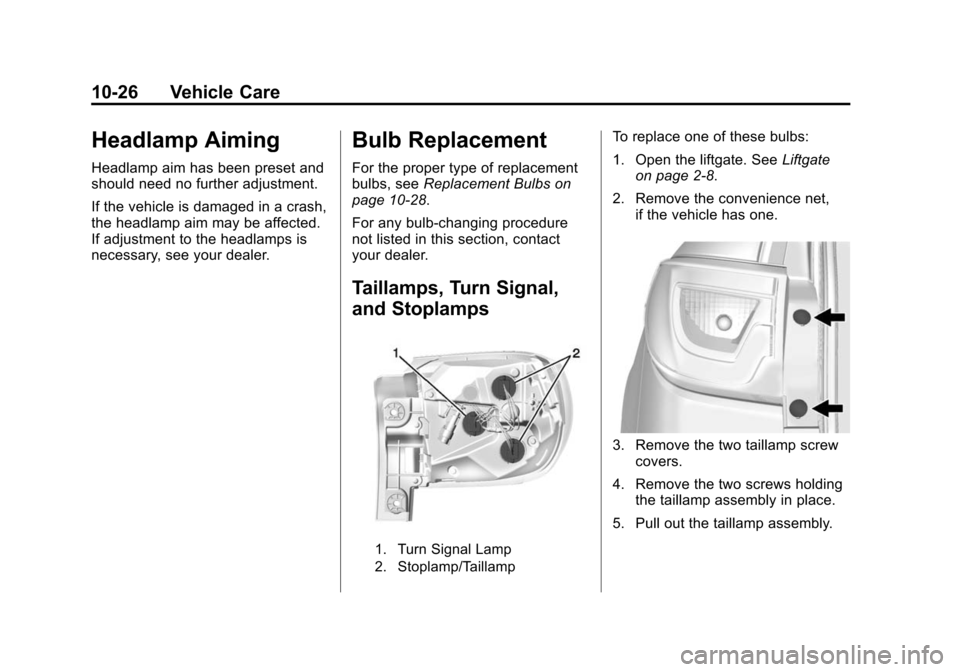 10-26 Vehicle Care

Headlamp Aiming

Headlamp aim has been preset and should need no further adjustment.

If the vehicle is damaged in a crash, the headlamp aim may be affected. If adjustment to the headlamps is necessary, see your dealer.

Bulb Replacement

For the proper type of replacement bulbs, see Replacement Bulbs on page 10-28.

For any bulb-changing procedure not listed in this section, contact your dealer.

Taillamps, Turn Signal, and Stoplamps

1

2

1. Turn Signal Lamp
2. Stoplamp/Taillamp

To replace one of these bulbs:

1. Open the liftgate. See Liftgate on page 2-8.

2. Remove the convenience net, if the vehicle has one.

3. Remove the two taillamp screw covers.

4. Remove the two screws holding the taillamp assembly in place.

5. Pull out the taillamp assembly.

carmanualsonline.info